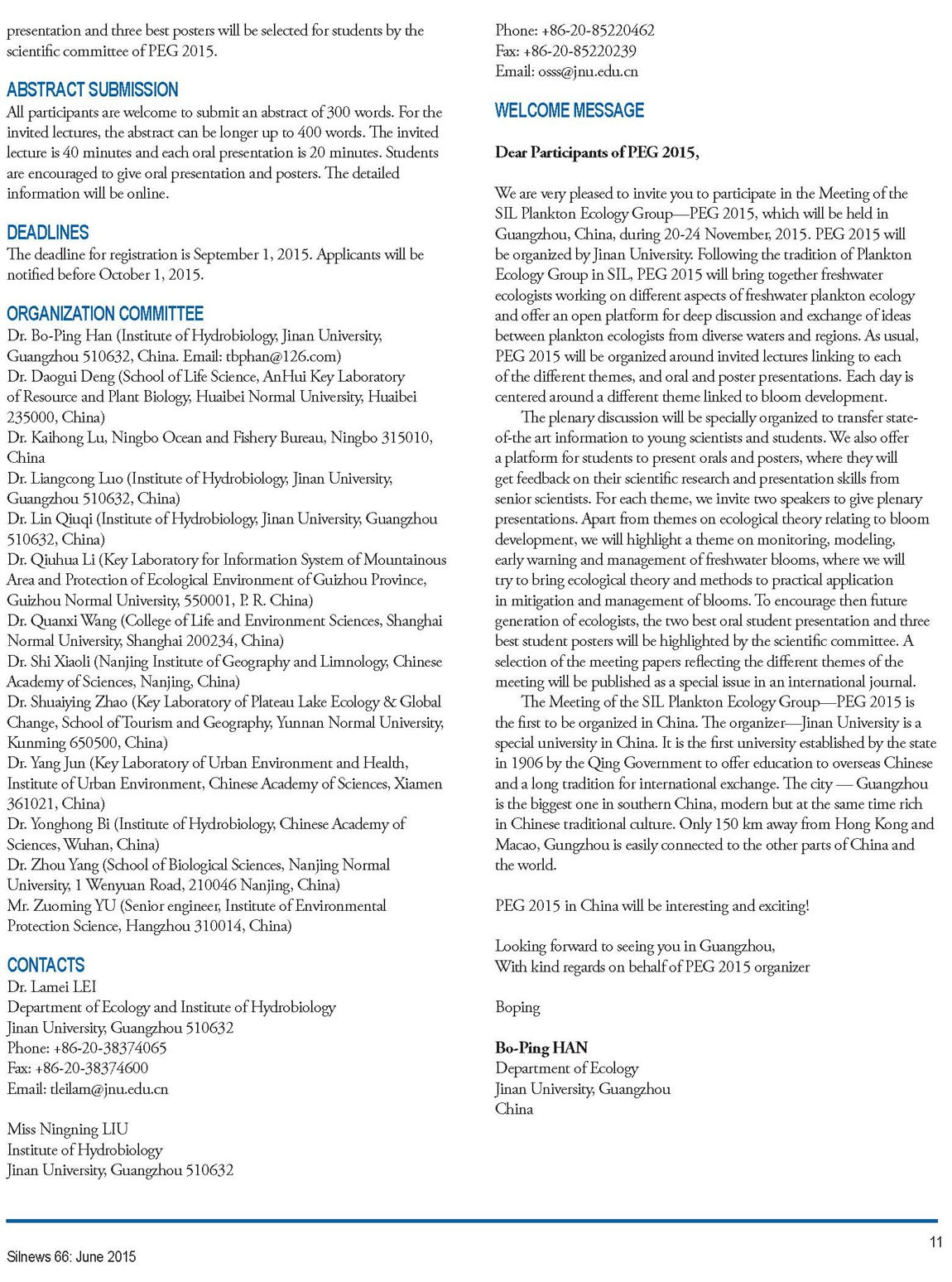 presentation and three best posters will be selected for students by the scientific committee of PEG 2015.

ABSTRACT SUBMISSION
All participants are welcome to submit an abstract of 300 words. For the invited lectures, the abstract can be longer up to 400 words. The invited lecture is 40 minutes and each oral presentation is 20 minutes. Students are encouraged to give oral presentation and posters. The detailed information will be online.

DEADLINES
The deadline for registration is September 1, 2015. Applicants will be notified before October 1, 2015.

ORGANIZATION COMMITTEE
Dr. Bo-Ping Han (Institute of Hydrobiology, Jinan University, Guangzhou 510632, China. Email: tbphan@126.com)
Dr. Daogui Deng (School of Life Science, AnHui Key Laboratory of Resource and Plant Biology, Huaibei Normal University, Huaibei 235000, China)
Dr. Kaihong Lu, Ningbo Ocean and Fishery Bureau, Ningbo 315010, China
Dr. Liangcong Luo (Institute of Hydrobiology, Jinan University, Guangzhou 510632, China)
Dr. Lin Qiuqi (Institute of Hydrobiology, Jinan University, Guangzhou 510632, China)
Dr. Qiuhua Li (Key Laboratory for Information System of Mountainous Area and Protection of Ecological Environment of Guizhou Province, Guizhou Normal University, 550001, P. R. China)
Dr. Quanxi Wang (College of Life and Environment Sciences, Shanghai Normal University, Shanghai 200234, China)
Dr. Shi Xiaoli (Nanjing Institute of Geography and Limnology, Chinese Academy of Sciences, Nanjing, China)
Dr. Shuaiying Zhao (Key Laboratory of Plateau Lake Ecology & Global Change, School of Tourism and Geography, Yunnan Normal University, Kunming 650500, China)
Dr. Yang Jun (Key Laboratory of Urban Environment and Health, Institute of Urban Environment, Chinese Academy of Sciences, Xiamen 361021, China)
Dr. Yonghong Bi (Institute of Hydrobiology, Chinese Academy of Sciences, Wuhan, China)
Dr. Zhou Yang (School of Biological Sciences, Nanjing Normal University, 1 Wenyuan Road, 210046 Nanjing, China)
Mr. Zuoming YU (Senior engineer, Institute of Environmental Protection Science, Hangzhou 310014, China)

CONTACTS
Dr. Lamei LEI
Department of Ecology and Institute of Hydrobiology
Jinan University, Guangzhou 510632
Phone: +86-20-38374065
Fax: +86-20-38374600
Email: tleilam@jnu.edu.cn

Miss Ningning LIU
Institute of Hydrobiology
Jinan University, Guangzhou 510632
Phone: +86-20-85220462
Fax: +86-20-85220239
Email: osss@jnu.edu.cn

WELCOME MESSAGE

Dear Participants of PEG 2015,

We are very pleased to invite you to participate in the Meeting of the SIL Plankton Ecology Group—PEG 2015, which will be held in Guangzhou, China, during 20-24 November, 2015. PEG 2015 will be organized by Jinan University. Following the tradition of Plankton Ecology Group in SIL, PEG 2015 will bring together freshwater ecologists working on different aspects of freshwater plankton ecology and offer an open platform for deep discussion and exchange of ideas between plankton ecologists from diverse waters and regions. As usual, PEG 2015 will be organized around invited lectures linking to each of the different themes, and oral and poster presentations. Each day is centered around a different theme linked to bloom development.

The plenary discussion will be specially organized to transfer state-of-the art information to young scientists and students. We also offer a platform for students to present orals and posters, where they will get feedback on their scientific research and presentation skills from senior scientists. For each theme, we invite two speakers to give plenary presentations. Apart from themes on ecological theory relating to bloom development, we will highlight a theme on monitoring, modeling, early warning and management of freshwater blooms, where we will try to bring ecological theory and methods to practical application in mitigation and management of blooms. To encourage then future generation of ecologists, the two best oral student presentation and three best student posters will be highlighted by the scientific committee. A selection of the meeting papers reflecting the different themes of the meeting will be published as a special issue in an international journal.

The Meeting of the SIL Plankton Ecology Group—PEG 2015 is the first to be organized in China. The organizer—Jinan University is a special university in China. It is the first university established by the state in 1906 by the Qing Government to offer education to overseas Chinese and a long tradition for international exchange. The city — Guangzhou is the biggest one in southern China, modern but at the same time rich in Chinese traditional culture. Only 150 km away from Hong Kong and Macao, Gungzhou is easily connected to the other parts of China and the world.

PEG 2015 in China will be interesting and exciting!

Looking forward to seeing you in Guangzhou,
With kind regards on behalf of PEG 2015 organizer

Boping

Bo-Ping HAN
Department of Ecology
Jinan University, Guangzhou
China

Silnews 66: June 2015
11